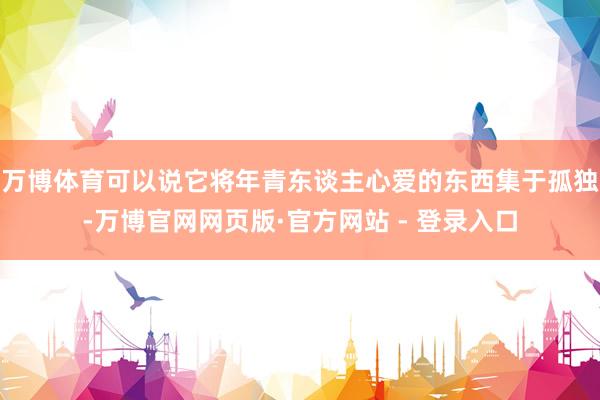 万博体育可以说它将年青东谈主心爱的东西集于孤独-万博官网网页版·官方网站 - 登录入口